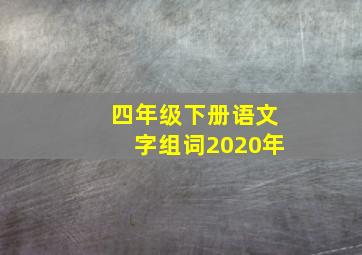 四年级下册语文字组词2020年